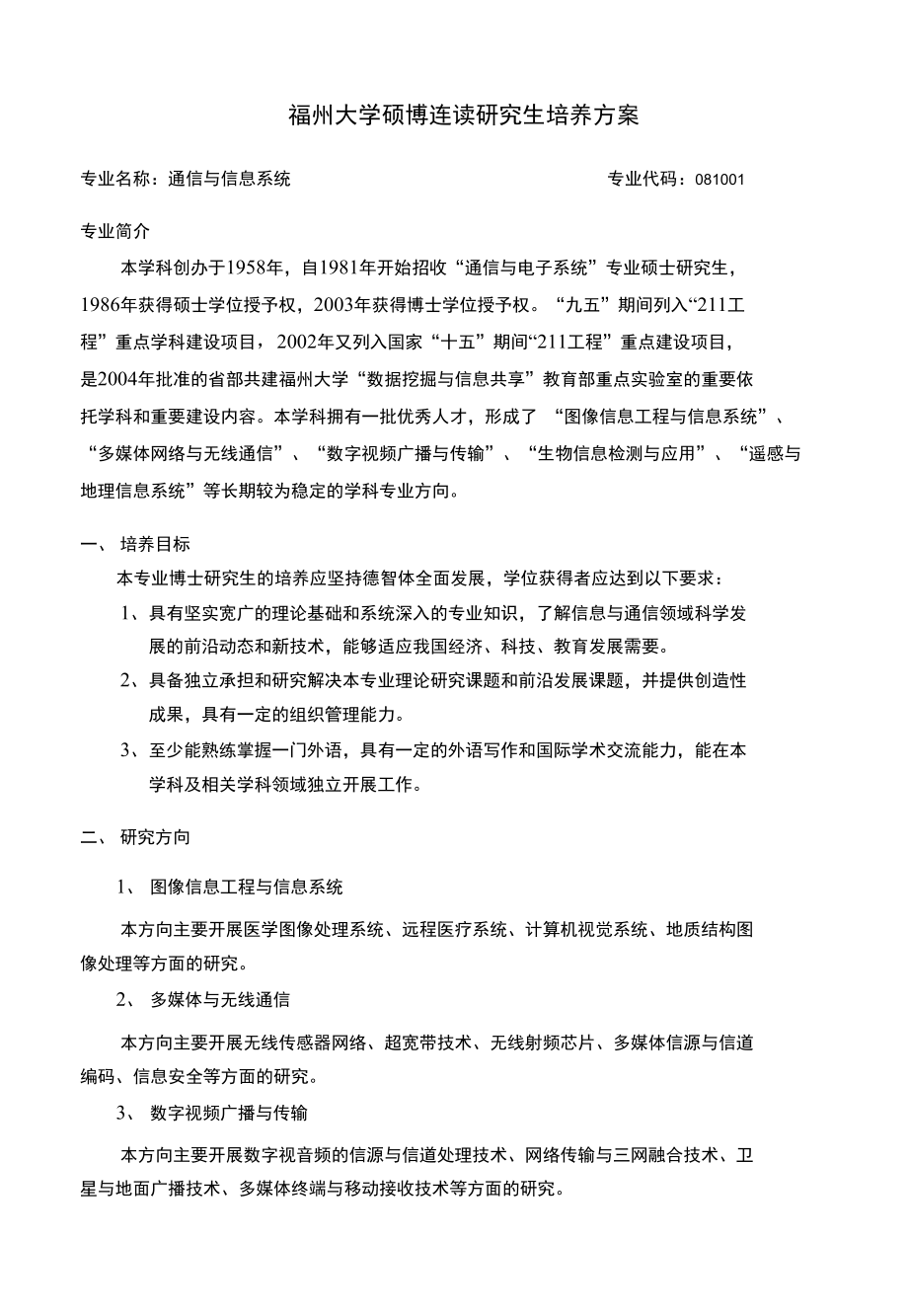 福州大学硕博连读研究生培养方案

专业名称：通信与信息系统　　专业代码：081001

专业简介

本学科创办于1958年，自1981年开始招收“通信与电子系统”专业硕士研究生，1986年获得硕士学位授予权，2003年获得博士学位授予权。“九五”期间列入“211工程”重点学科建设项目，2002年又列入国家“十五”期间“211工程”重点建设项目，是2004年批准的省部共建福州大学“数据挖掘与信息共享”教育部重点实验室的重要依托学科和重要建设内容。本学科拥有一批优秀人才，形成了 “图像信息工程与信息系统”、“多媒体网络与无线通信”、“数字视频广播与传输”、“生物信息检测与应用”、“遥感与地理信息系统”等长期较为稳定的学科专业方向。

一、 培养目标

本专业博士研究生的培养应坚持德智体全面发展，学位获得者应达到以下要求：

1、具有坚实宽广的理论基础和系统深入的专业知识，了解信息与通信领域科学发展的前沿动态和新技术，能够适应我国经济、科技、教育发展需要。

2、具备独立承担和研究解决本专业理论研究课题和前沿发展课题，并提供创造性成果，具有一定的组织管理能力。

3、至少能熟练掌握一门外语，具有一定的外语写作和国际学术交流能力，能在本学科及相关学科领域独立开展工作。

二、 研究方向

1、 图像信息工程与信息系统

本方向主要开展医学图像处理系统、远程医疗系统、计算机视觉系统、地质结构图像处理等方面的研究。

2、 多媒体与无线通信

本方向主要开展无线传感器网络、超宽带技术、无线射频芯片、多媒体信源与信道编码、信息安全等方面的研究。

3、 数字视频广播与传输

本方向主要开展数字视音频的信源与信道处理技术、网络传输与三网融合技术、卫星与地面广播技术、多媒体终端与移动接收技术等方面的研究。